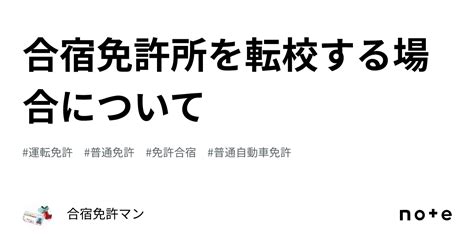 合宿免許所を転校する場合について

#運転免許　#普通免許　#免許合宿　#普通自動車免許

合宿免許マン

note